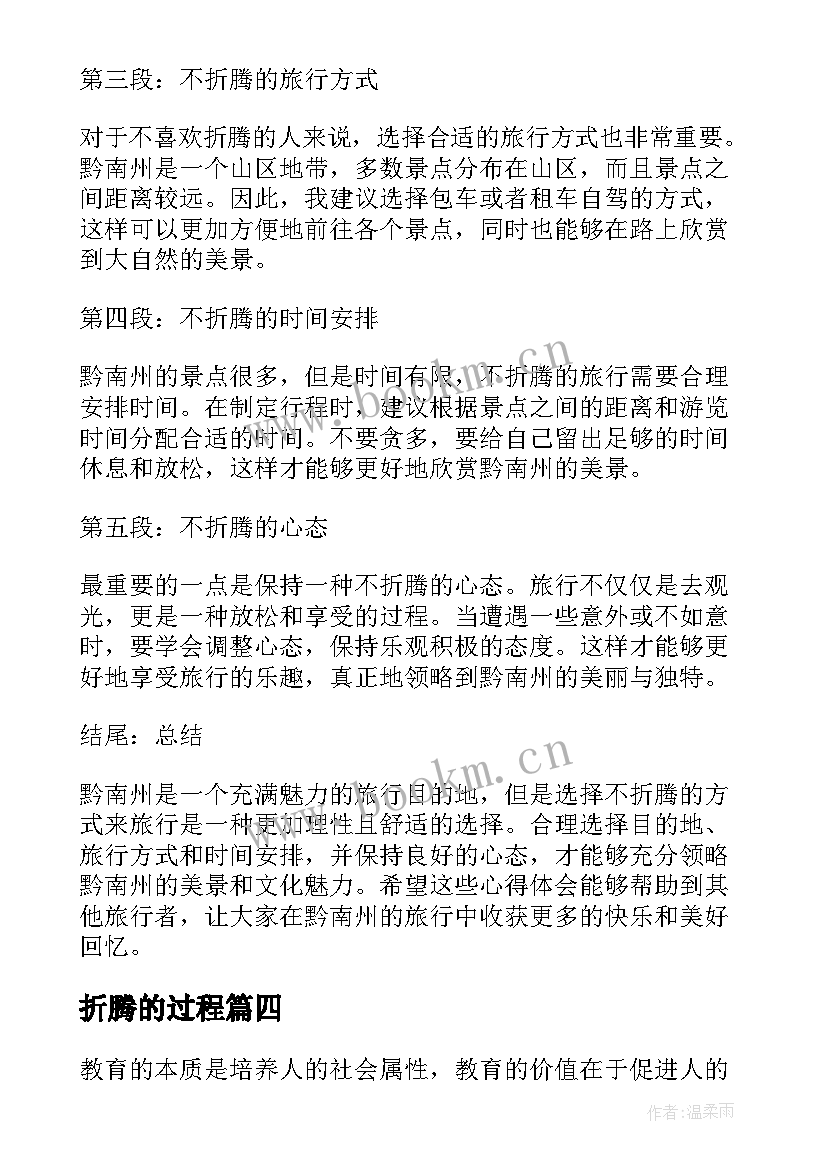 第三段：不折腾的旅行方式

对于不喜欢折腾的人来说，选择合适的旅行方式也非常重要。黔南州是一个山区地带，多数景点分布在山区，而且景点之间距离较远。因此，我建议选择包车或者租车自驾的方式，这样可以更加方便地前往各个景点，同时也能够在路上欣赏到大自然的美景。

第四段：不折腾的时间安排

黔南州的景点很多，但是时间有限，不折腾的旅行需要合理安排时间。在制定行程时，建议根据景点之间的距离和游览时间分配合适的时间。不要贪多，要给自己留出足够的时间休息和放松，这样才能够更好地欣赏黔南州的美景。

第五段：不折腾的心态

最重要的一点是保持一种不折腾的心态。旅行不仅仅是去观光，更是一种放松和享受的过程。当遭遇一些意外或不如意时，要学会调整心态，保持乐观积极的态度。这样才能够更好地享受旅行的乐趣，真正地领略到黔南州的美丽与独特。

结尾：总结

黔南州是一个充满魅力的旅行目的地，但是选择不折腾的方式来旅行是一种更加理性且舒适的选择。合理选择目的地、旅行方式和时间安排，并保持良好的心态，才能够充分领略黔南州的美景和文化魅力。希望这些心得体会能够帮助到其他旅行者，让大家在黔南州的旅行中收获更多的快乐和美好回忆。

折腾的过程篇四

教育的本质是培养人的社会属性，教育的价值在于促进人的

www.bookm.cn

www.bookm.cn

作者：温柔雨